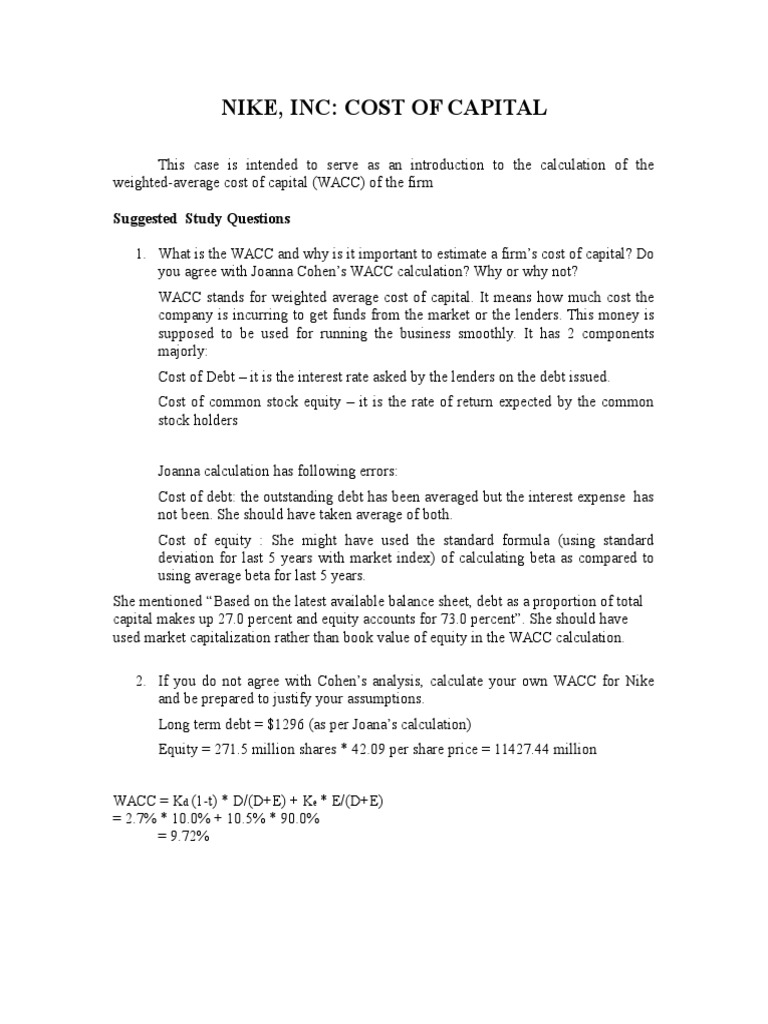 NIKE, INC: COST OF CAPITAL

This case is intended to serve as an introduction to the calculation of the weighted-average cost of capital (WACC) of the firm

Suggested Study Questions

1. What is the WACC and why is it important to estimate a firm's cost of capital? Do you agree with Joanna Cohen's WACC calculation? Why or why not?

WACC stands for weighted average cost of capital. It means how much cost the company is incurring to get funds from the market or the lenders. This money is supposed to be used for running the business smoothly. It has 2 components majorly:

Cost of Debt – it is the interest rate asked by the lenders on the debt issued.

Cost of common stock equity – it is the rate of return expected by the common stock holders

Joanna calculation has following errors:

Cost of debt: the outstanding debt has been averaged but the interest expense has not been. She should have taken average of both.

Cost of equity : She might have used the standard formula (using standard deviation for last 5 years with market index) of calculating beta as compared to using average beta for last 5 years.

She mentioned "Based on the latest available balance sheet, debt as a proportion of total capital makes up 27.0 percent and equity accounts for 73.0 percent". She should have used market capitalization rather than book value of equity in the WACC calculation.

2. If you do not agree with Cohen's analysis, calculate your own WACC for Nike and be prepared to justify your assumptions.

Long term debt = $1296 (as per Joana's calculation)

Equity = 271.5 million shares * 42.09 per share price = 11427.44 million

WACC = $K_d$ (1-t) * D/(D+E) + $K_e$ * E/(D+E)
= 2.7% * 10.0% + 10.5% * 90.0%
= 9.72%